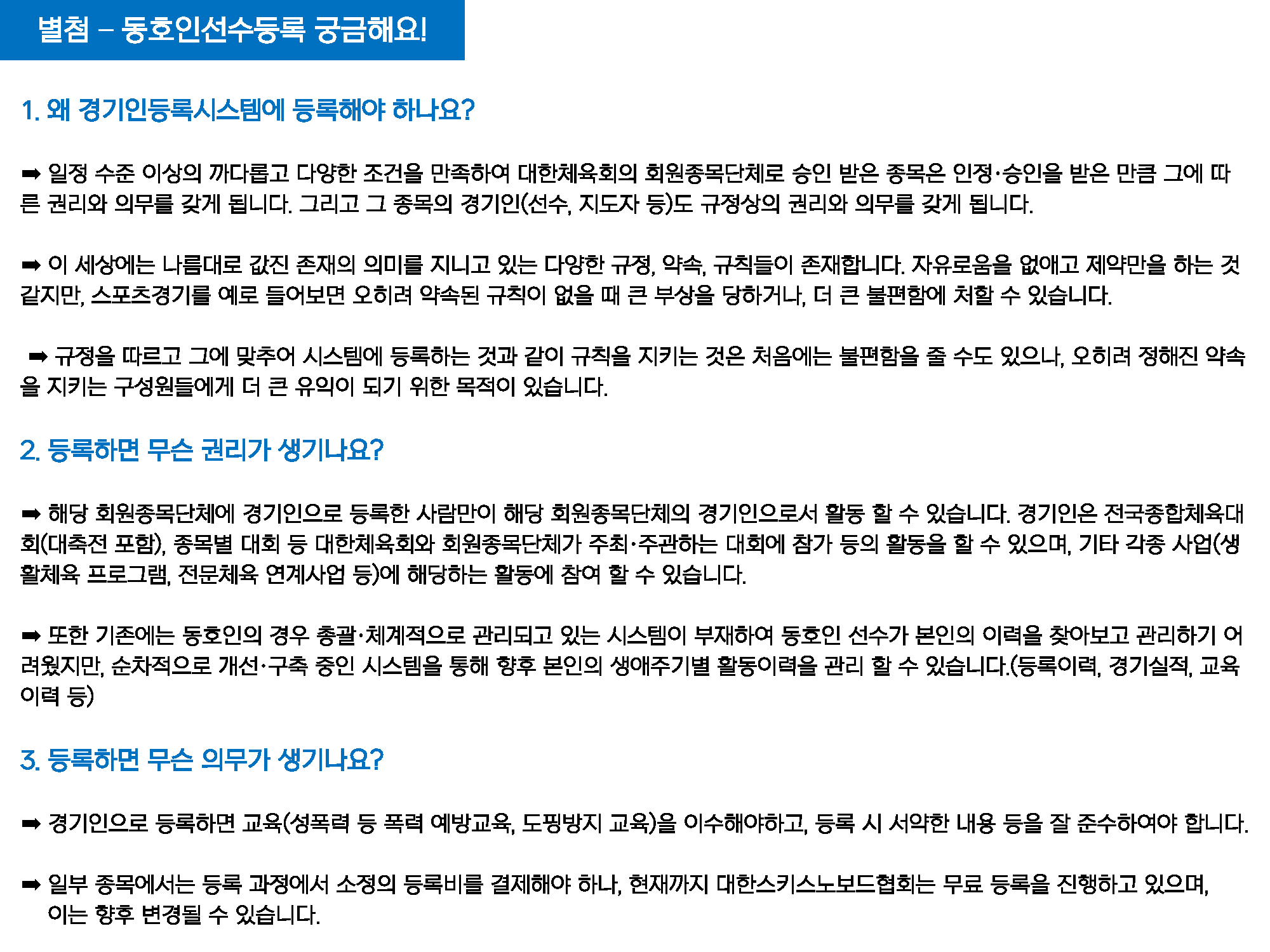 별첨 – 동호인선수등록 궁금해요!

1. 왜 경기인등록시스템에 등록해야 하나요?

➡ 일정 수준 이상의 까다롭고 다양한 조건을 만족하여 대한체육회의 회원종목단체로 승인 받은 종목은 인정·승인을 받은 만큼 그에 따른 권리와 의무를 갖게 됩니다. 그리고 그 종목의 경기인(선수, 지도자 등)도 규정상의 권리와 의무를 갖게 됩니다.

➡ 이 세상에는 나름대로 값진 존재의 의미를 지니고 있는 다양한 규정, 약속, 규칙들이 존재합니다. 자유로움을 없애고 제약만을 하는 것 같지만, 스포츠경기를 예로 들어보면 오히려 약속된 규칙이 없을 때 큰 부상을 당하거나, 더 큰 불편함에 처할 수 있습니다.

➡ 규정을 따르고 그에 맞추어 시스템에 등록하는 것과 같이 규칙을 지키는 것은 처음에는 불편함을 줄 수도 있으나, 오히려 정해진 약속을 지키는 구성원들에게 더 큰 유익이 되기 위한 목적이 있습니다.

2. 등록하면 무슨 권리가 생기나요?

➡ 해당 회원종목단체에 경기인으로 등록한 사람만이 해당 회원종목단체의 경기인으로서 활동 할 수 있습니다. 경기인은 전국종합체육대회(대축전 포함), 종목별 대회 등 대한체육회와 회원종목단체가 주최·주관하는 대회에 참가 등의 활동을 할 수 있으며, 기타 각종 사업(생활체육 프로그램, 전문체육 연계사업 등)에 해당하는 활동에 참여 할 수 있습니다.

➡ 또한 기존에는 동호인의 경우 총괄·체계적으로 관리되고 있는 시스템이 부재하여 동호인 선수가 본인의 이력을 찾아보고 관리하기 어려웠지만, 순차적으로 개선·구축 중인 시스템을 통해 향후 본인의 생애주기별 활동이력을 관리 할 수 있습니다.(등록이력, 경기실적, 교육이력 등)

3. 등록하면 무슨 의무가 생기나요?

➡ 경기인으로 등록하면 교육(성폭력 등 폭력 예방교육, 도핑방지 교육)을 이수해야하고, 등록 시 서약한 내용 등을 잘 준수하여야 합니다.

➡ 일부 종목에서는 등록 과정에서 소정의 등록비를 결제해야 하나, 현재까지 대한스키스노보드협회는 무료 등록을 진행하고 있으며, 이는 향후 변경될 수 있습니다.